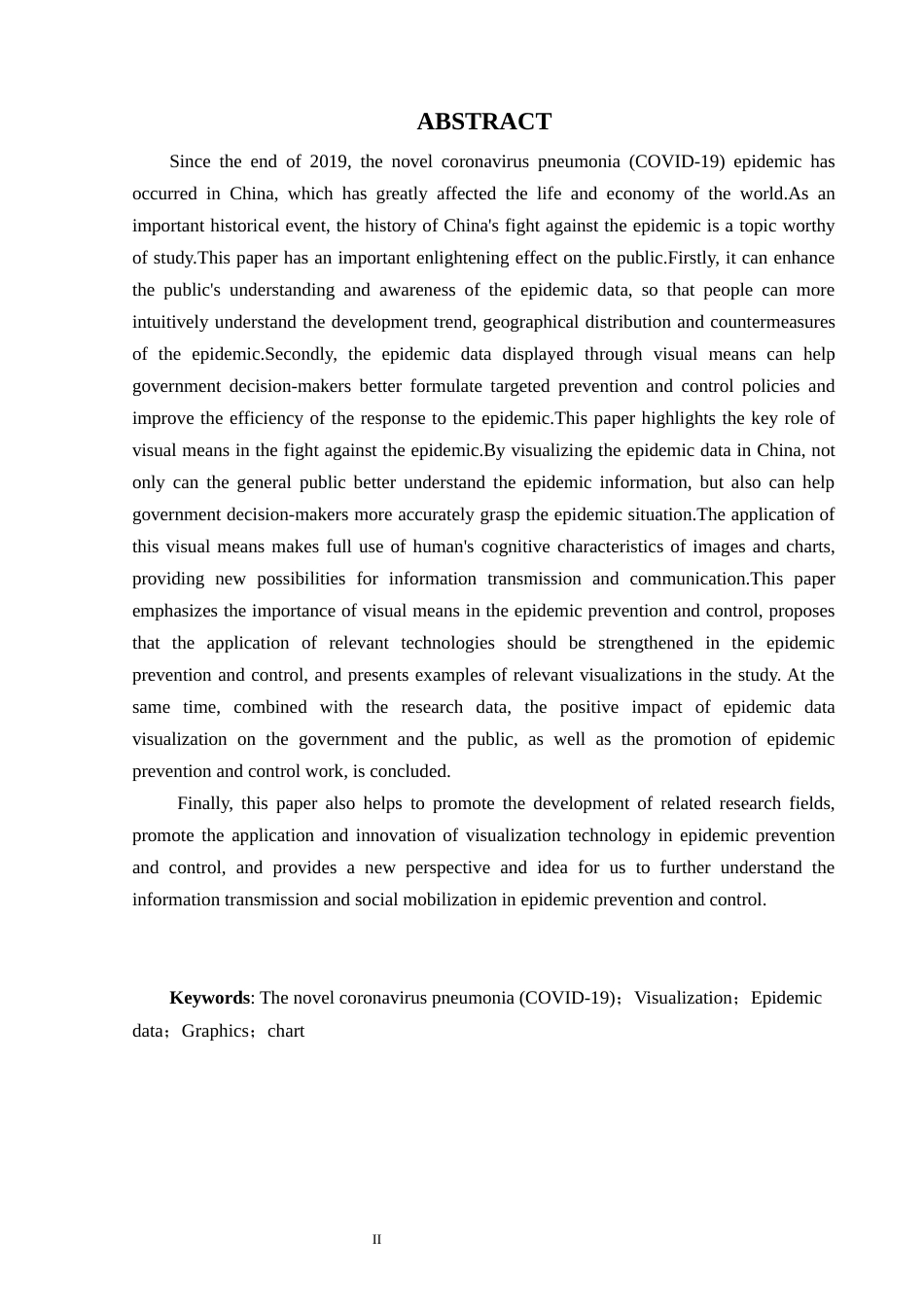 ABSTRACT

Since the end of 2019, the novel coronavirus pneumonia (COVID-19) epidemic has occurred in China, which has greatly affected the life and economy of the world.As an important historical event, the history of China's fight against the epidemic is a topic worthy of study.This paper has an important enlightening effect on the public.Firstly, it can enhance the public's understanding and awareness of the epidemic data, so that people can more intuitively understand the development trend, geographical distribution and countermeasures of the epidemic.Secondly, the epidemic data displayed through visual means can help government decision-makers better formulate targeted prevention and control policies and improve the efficiency of the response to the epidemic.This paper highlights the key role of visual means in the fight against the epidemic.By visualizing the epidemic data in China, not only can the general public better understand the epidemic information, but also can help government decision-makers more accurately grasp the epidemic situation.The application of this visual means makes full use of human's cognitive characteristics of images and charts, providing new possibilities for information transmission and communication.This paper emphasizes the importance of visual means in the epidemic prevention and control, proposes that the application of relevant technologies should be strengthened in the epidemic prevention and control, and presents examples of relevant visualizations in the study. At the same time, combined with the research data, the positive impact of epidemic data visualization on the government and the public, as well as the promotion of epidemic prevention and control work, is concluded.

Finally, this paper also helps to promote the development of related research fields, promote the application and innovation of visualization technology in epidemic prevention and control, and provides a new perspective and idea for us to further understand the information transmission and social mobilization in epidemic prevention and control.

Keywords: The novel coronavirus pneumonia (COVID-19)；Visualization；Epidemic data；Graphics；chart

II